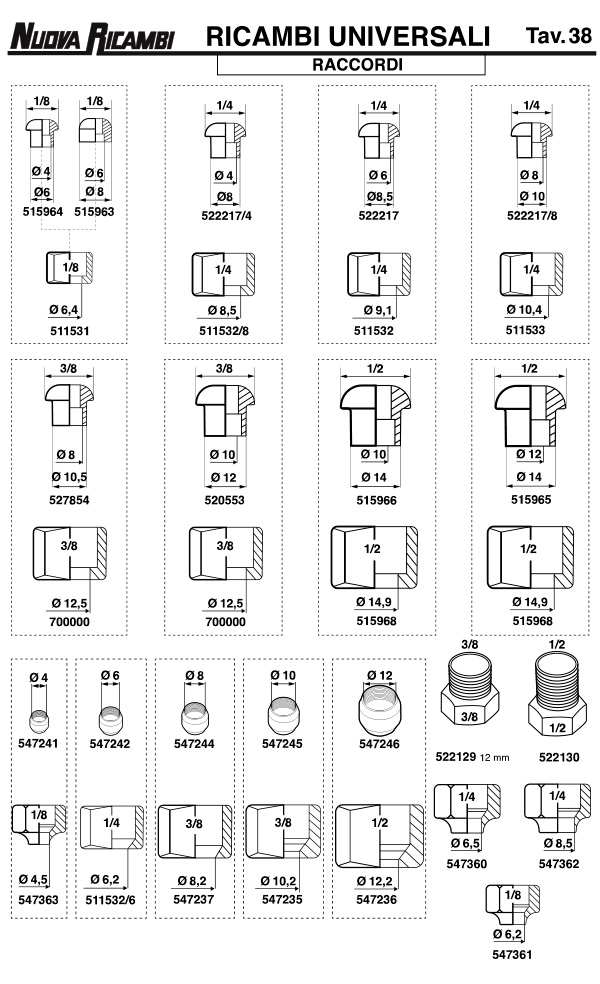 NUOVA RICAMBI

RICAMBI UNIVERSALI

Tav. 38

RACCORDI

1/8
Ø 4
Ø6
515964

1/8
Ø 6
Ø 8
515963

1/8
Ø 6,4
511531

1/4
Ø 4
Ø8
522217/4

1/4
Ø 8,5
511532/8

1/4
Ø 6
Ø8,5
522217

1/4
Ø 9,1
511532

1/4
Ø 8
Ø 10
522217/8

1/4
Ø 10,4
511533

3/8
Ø 8
Ø 10,5
527854

3/8
Ø 12,5
700000

3/8
Ø 10
Ø 12
520553

3/8
Ø 12,5
700000

1/2
Ø 10
Ø 14
515966

1/2
Ø 14,9
515968

1/2
Ø 12
Ø 14
515965

1/2
Ø 14,9
515968

Ø 4
547241

1/8
Ø 4,5
547363

Ø 6
547242

1/4
Ø 6,2
511532/6

Ø 8
547244

3/8
Ø 8,2
547237

Ø 10
547245

3/8
Ø 10,2
547235

Ø 12
547246

1/2
Ø 12,2
547236

3/8
3/8
522129 12 mm

1/2
1/2
522130

1/4
Ø 6,5
547360

1/4
Ø 8,5
547362

1/8
Ø 6,2
547361